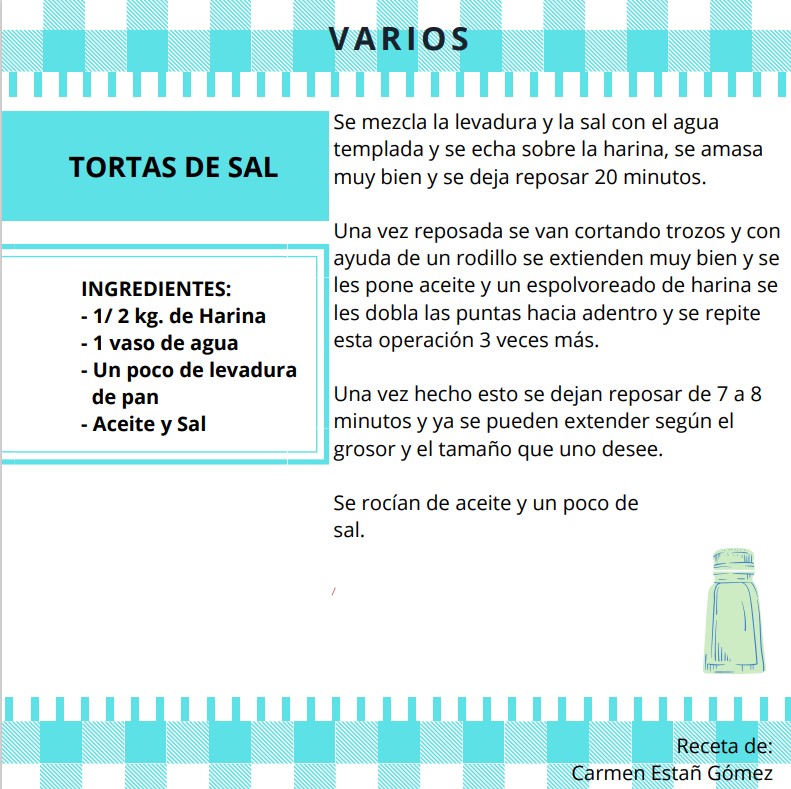 VARIOS

TORTAS DE SAL

INGREDIENTES:
- 1/ 2 kg. de Harina
- 1 vaso de agua
- Un poco de levadura de pan
- Aceite y Sal

Se mezcla la levadura y la sal con el agua templada y se echa sobre la harina, se amasa muy bien y se deja reposar 20 minutos.

Una vez reposada se van cortando trozos y con ayuda de un rodillo se extienden muy bien y se les pone aceite y un espolvoreado de harina se les dobla las puntas hacia adentro y se repite esta operación 3 veces más.

Una vez hecho esto se dejan reposar de 7 a 8 minutos y ya se pueden extender según el grosor y el tamaño que uno desee.

Se rocían de aceite y un poco de sal.

Receta de:
Carmen Estañ Gómez